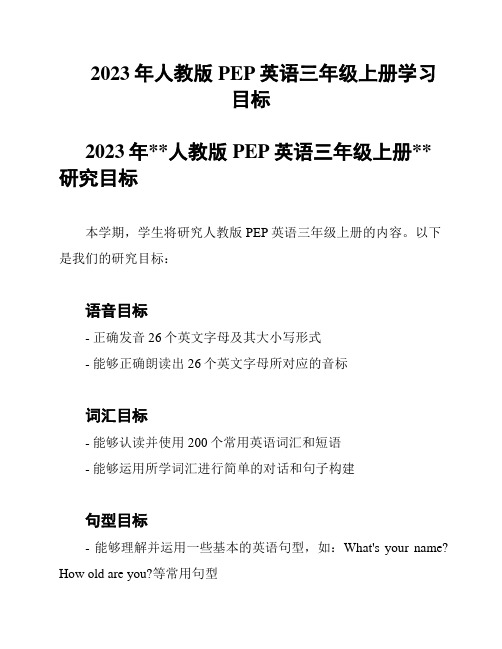 2023 年人教版 PEP 英语三年级上册学习目标

2023 年**人教版 PEP 英语三年级上册**研究目标

本学期，学生将研究人教版 PEP 英语三年级上册的内容。以下是我们的研究目标：

语音目标

- 正确发音 26 个英文字母及其大小写形式

- 能够正确朗读出 26 个英文字母所对应的音标

词汇目标

- 能够认读并使用 200 个常用英语词汇和短语

- 能够运用所学词汇进行简单的对话和句子构建

句型目标

- 能够理解并运用一些基本的英语句型，如：What's your name? How old are you?等常用句型